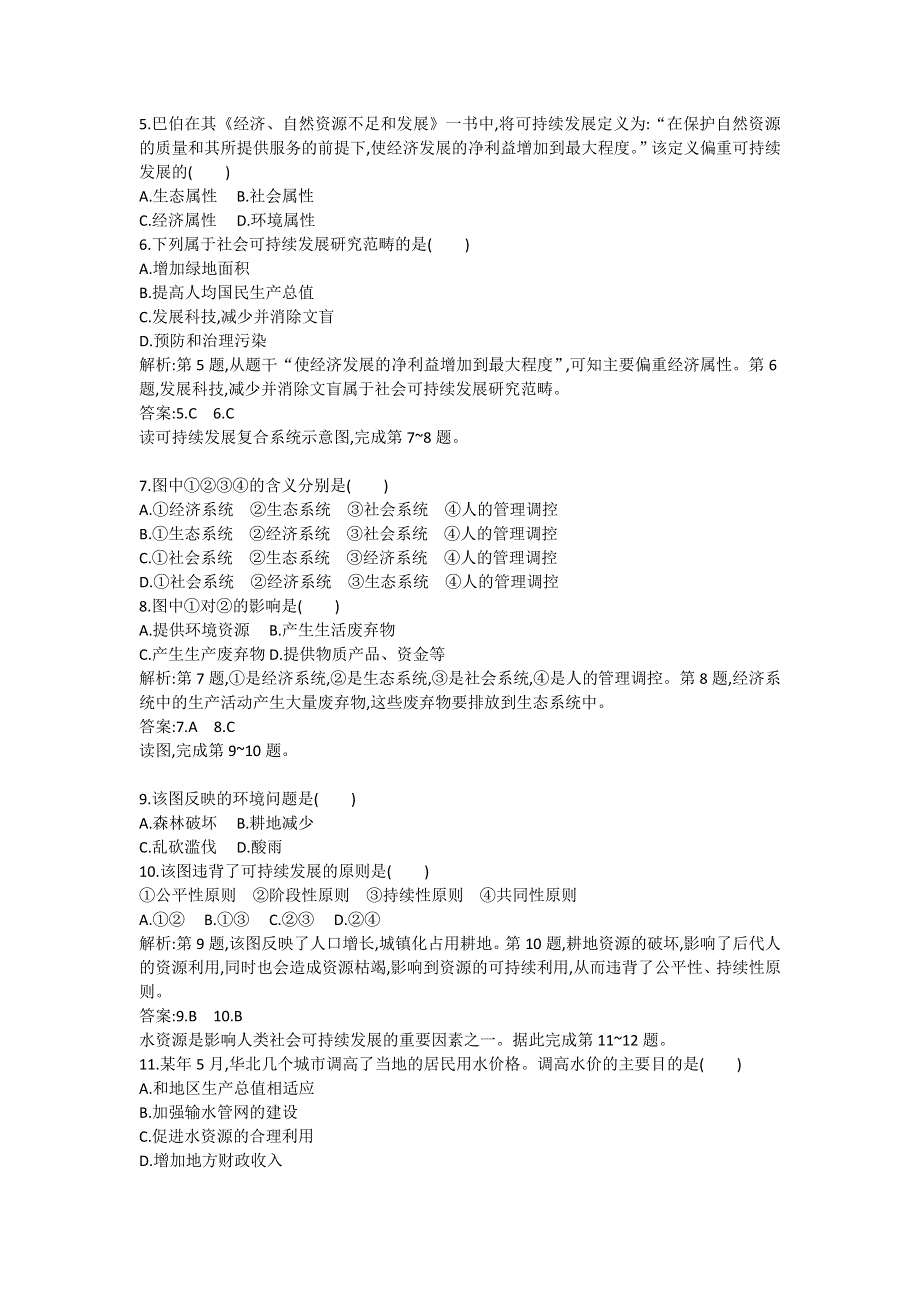 5.巴伯在其《经济、自然资源不足和发展》一书中,将可持续发展定义为:“在保护自然资源的质量和其所提供服务的前提下,使经济发展的净利益增加到最大程度。”该定义偏重可持续发展的(　　)
A.生态属性　B.社会属性
C.经济属性　D.环境属性
6.下列属于社会可持续发展研究范畴的是(　　)
A.增加绿地面积
B.提高人均国民生产总值
C.发展科技,减少并消除文盲
D.预防和治理污染
解析:第 5 题,从题干“使经济发展的净利益增加到最大程度”,可知主要偏重经济属性。第 6 题,发展科技,减少并消除文盲属于社会可持续发展研究范畴。
答案:5.C　6.C
读可持续发展复合系统示意图,完成第 7~8 题。

7.图中①②③④的含义分别是(　　)
A.①经济系统　②生态系统　③社会系统　④人的管理调控
B.①生态系统　②经济系统　③社会系统　④人的管理调控
C.①社会系统　②生态系统　③经济系统　④人的管理调控
D.①社会系统　②经济系统　③生态系统　④人的管理调控
8.图中①对②的影响是(　　)
A.提供环境资源　B.产生生活废弃物
C.产生生产废弃物 D.提供物质产品、资金等
解析:第 7 题,①是经济系统,②是生态系统,③是社会系统,④是人的管理调控。第 8 题,经济系统中的生产活动产生大量废弃物,这些废弃物要排放到生态系统中。
答案:7.A　8.C
读图,完成第 9~10 题。

9.该图反映的环境问题是(　　)
A.森林破坏　B.耕地减少
C.乱砍滥伐　D.酸雨
10.该图违背了可持续发展的原则是(　　)
①公平性原则　②阶段性原则　③持续性原则　④共同性原则
A.①②　B.①③　C.②③　D.②④
解析:第 9 题,该图反映了人口增长,城镇化占用耕地。第 10 题,耕地资源的破坏,影响了后代人的资源利用,同时也会造成资源枯竭,影响到资源的可持续利用,从而违背了公平性、持续性原则。
答案:9.B　10.B
水资源是影响人类社会可持续发展的重要因素之一。据此完成第 11~12 题。
11.某年 5 月,华北几个城市调高了当地的居民用水价格。调高水价的主要目的是(　　)
A.和地区生产总值相适应
B.加强输水管网的建设
C.促进水资源的合理利用
D.增加地方财政收入